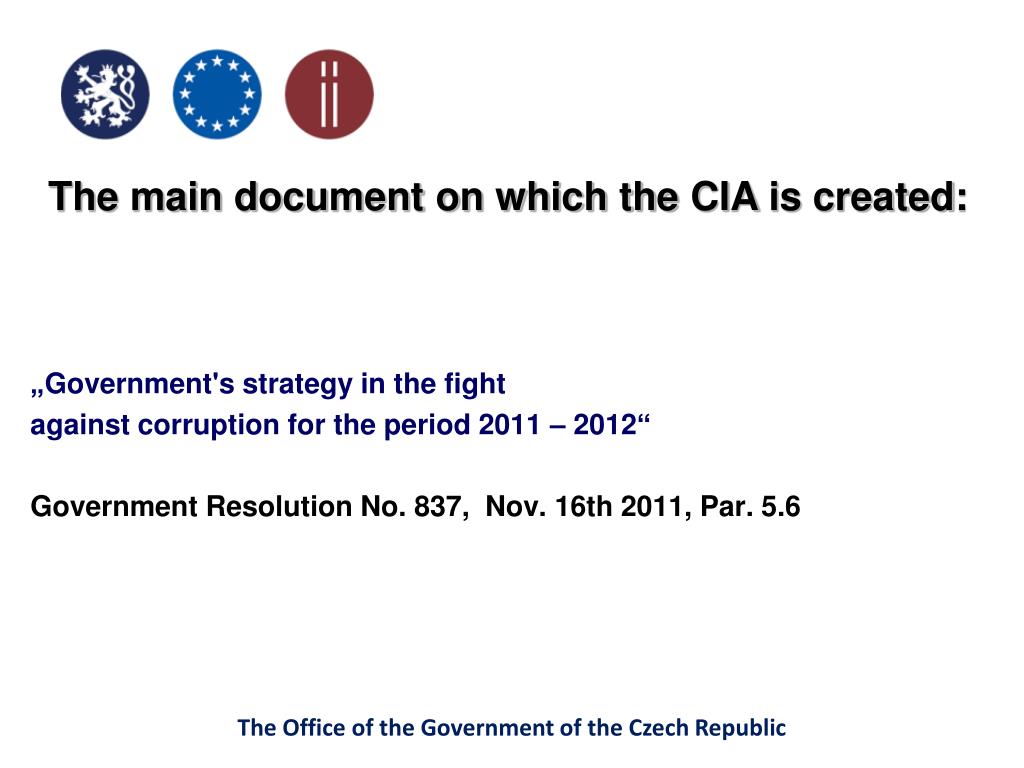 The main document on which the CIA is created:

„Government's strategy in the fight
against corruption for the period 2011 – 2012“

Government Resolution No. 837,  Nov. 16th 2011, Par. 5.6

The Office of the Government of the Czech Republic